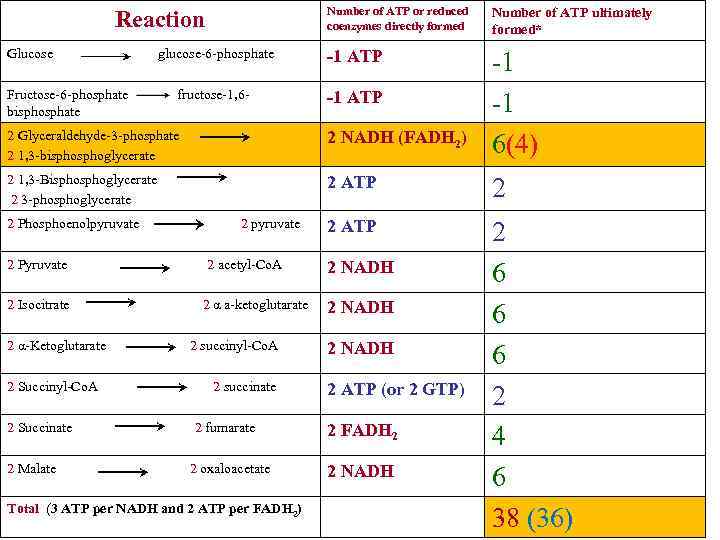 | Reaction | Number of ATP or reduced coenzymes directly formed | Number of ATP ultimately formed* |
|---|---|---|
| Glucose $\longrightarrow$ glucose-6-phosphate | -1 ATP | -1 |
| Fructose-6-phosphate $\longrightarrow$ fructose-1,6-bisphosphate | -1 ATP | -1 |
| 2 Glyceraldehyde-3-phosphate $\longrightarrow$ 2 1,3-bisphosphoglycerate | 2 NADH ($FADH_2$) | 6(4) |
| 2 1,3-Bisphosphoglycerate $\longrightarrow$ 2 3-phosphoglycerate | 2 ATP | 2 |
| 2 Phosphoenolpyruvate $\longrightarrow$ 2 pyruvate | 2 ATP | 2 |
| 2 Pyruvate $\longrightarrow$ 2 acetyl-CoA | 2 NADH | 6 |
| 2 Isocitrate $\longrightarrow$ 2 α a-ketoglutarate | 2 NADH | 6 |
| 2 α-Ketoglutarate $\longrightarrow$ 2 succinyl-CoA | 2 NADH | 6 |
| 2 Succinyl-CoA $\longrightarrow$ 2 succinate | 2 ATP (or 2 GTP) | 2 |
| 2 Succinate $\longrightarrow$ 2 fumarate | 2 $FADH_2$ | 4 |
| 2 Malate $\longrightarrow$ 2 oxaloacetate | 2 NADH | 6 |
| Total (3 ATP per NADH and 2 ATP per $FADH_2$) | | 38 (36) |